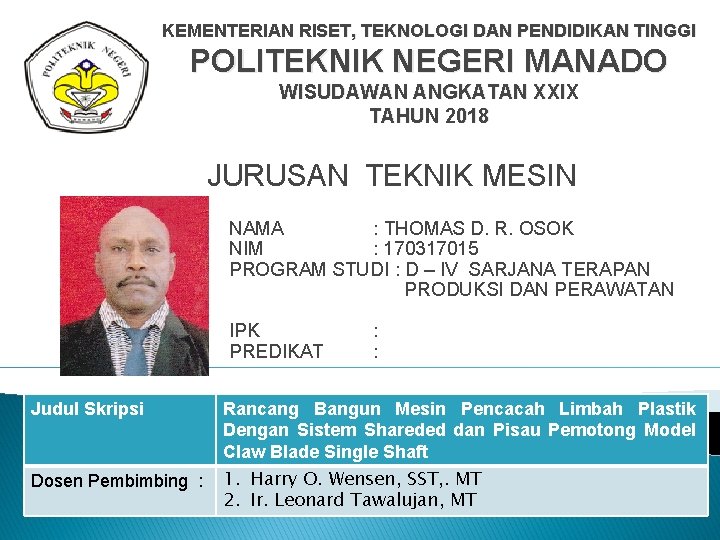 POLITEKNIK NEGERI

KEMENTERIAN RISET, TEKNOLOGI DAN PENDIDIKAN TINGGI
POLITEKNIK NEGERI MANADO
WISUDAWAN ANGKATAN XXIX
TAHUN 2018

JURUSAN TEKNIK MESIN

NAMA : THOMAS D. R. OSOK
NIM : 170317015
PROGRAM STUDI : D – IV SARJANA TERAPAN
PRODUKSI DAN PERAWATAN

IPK :
PREDIKAT :

| Judul Skripsi | Rancang Bangun Mesin Pencacah Limbah Plastik Dengan Sistem Shareded dan Pisau Pemotong Model Claw Blade Single Shaft |
|---|---|
| Dosen Pembimbing : | 1. Harry O. Wensen, SST,. MT 2. Ir. Leonard Tawalujan, MT |